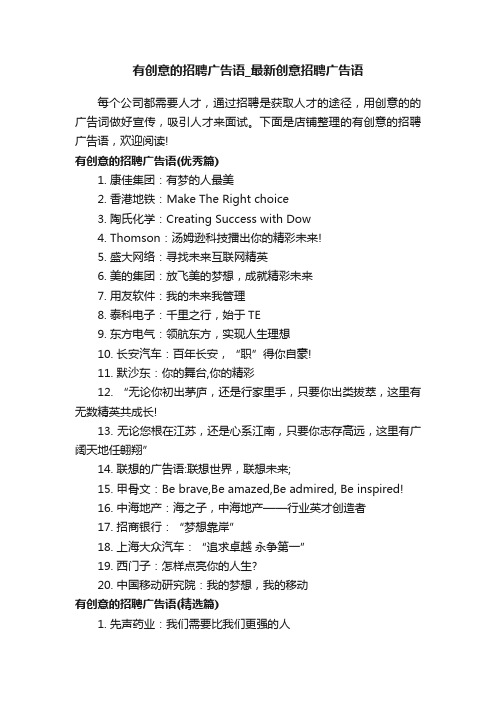 有创意的招聘广告语_最新创意招聘广告语

每个公司都需要人才，通过招聘是获取人才的途径，用创意的的广告词做好宣传，吸引人才来面试。下面是店铺整理的有创意的招聘广告语，欢迎阅读!

有创意的招聘广告语(优秀篇)

1. 康佳集团：有梦的人最美

2. 香港地铁：Make The Right choice

3. 陶氏化学：Creating Success with Dow

4. Thomson：汤姆逊科技播出你的精彩未来!

5. 盛大网络：寻找未来互联网精英

6. 美的集团：放飞美的梦想，成就精彩未来

7. 用友软件：我的未来我管理

8. 泰科电子：千里之行，始于 TE

9. 东方电气：领航东方，实现人生理想

10. 长安汽车：百年长安，“职”得你自豪!

11. 默沙东：你的舞台,你的精彩

12. “无论你初出茅庐，还是行家里手，只要你出类拔萃，这里有无数精英共成长!

13. 无论您根在江苏，还是心系江南，只要你志存高远，这里有广阔天地任翱翔”

14. 联想的广告语:联想世界，联想未来;

15. 甲骨文：Be brave,Be amazed,Be admired, Be inspired!

16. 中海地产：海之子，中海地产——行业英才创造者

17. 招商银行：“梦想靠岸”

18. 上海大众汽车：“追求卓越 永争第一”

19. 西门子：怎样点亮你的人生?

20. 中国移动研究院：我的梦想，我的移动

有创意的招聘广告语(精选篇)

1. 先声药业：我们需要比我们更强的人